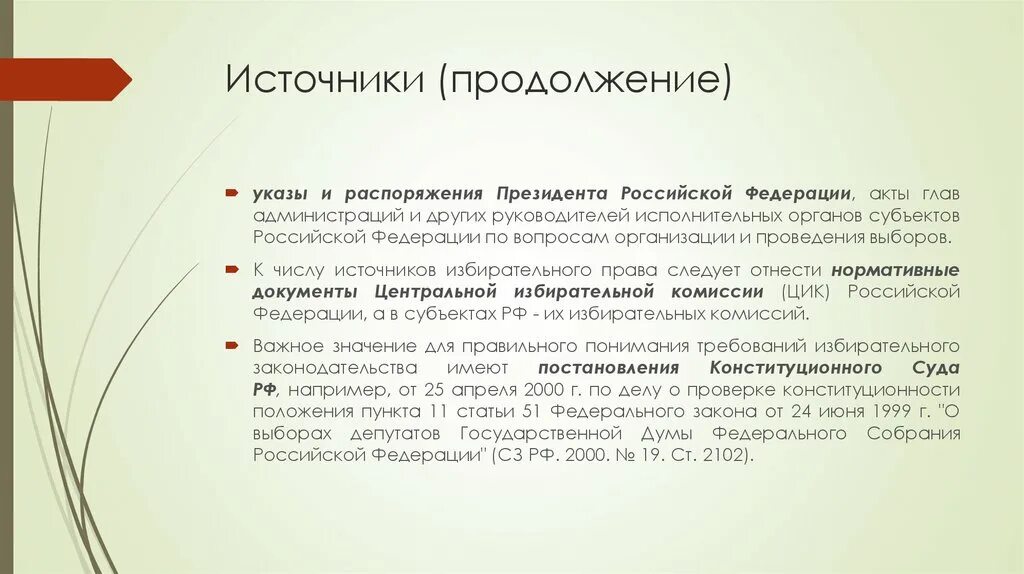 Источники (продолжение)

указы и распоряжения Президента Российской Федерации, акты глав администраций и других руководителей исполнительных органов субъектов Российской Федерации по вопросам организации и проведения выборов.

К числу источников избирательного права следует отнести нормативные документы Центральной избирательной комиссии (ЦИК) Российской Федерации, а в субъектах РФ - их избирательных комиссий.

Важное значение для правильного понимания требований избирательного законодательства имеют постановления Конституционного Суда РФ, например, от 25 апреля 2000 г. по делу о проверке конституционности положения пункта 11 статьи 51 Федерального закона от 24 июня 1999 г. "О выборах депутатов Государственной Думы Федерального Собрания Российской Федерации" (СЗ РФ. 2000. № 19. Ст. 2102).